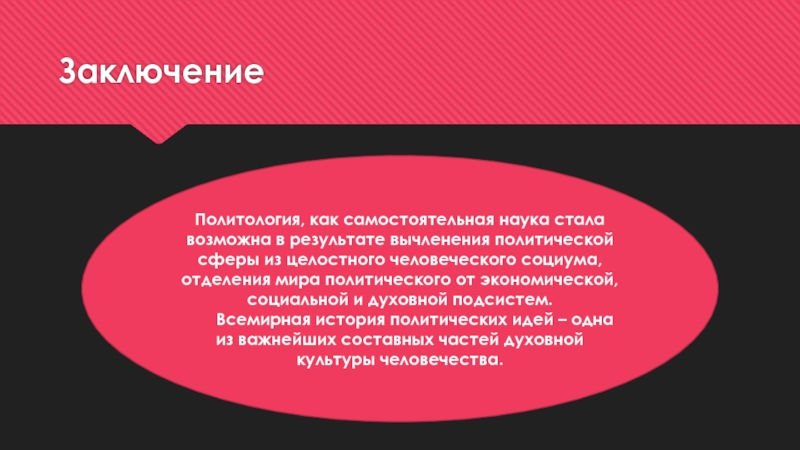 Заключение

Политология, как самостоятельная наука стала возможна в результате вычленения политической сферы из целостного человеческого социума, отделения мира политического от экономической, социальной и духовной подсистем.

Всемирная история политических идей – одна из важнейших составных частей духовной культуры человечества.